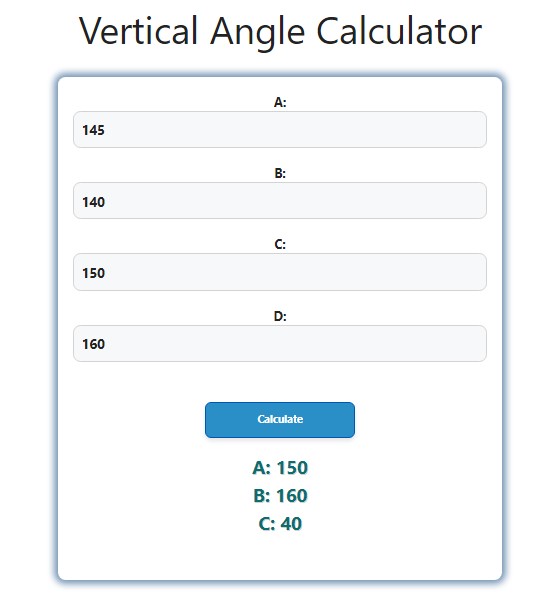 Vertical Angle Calculator

A:

145

B:

140

C:

150

D:

160

Calculate

A: 150
B: 160
C: 40